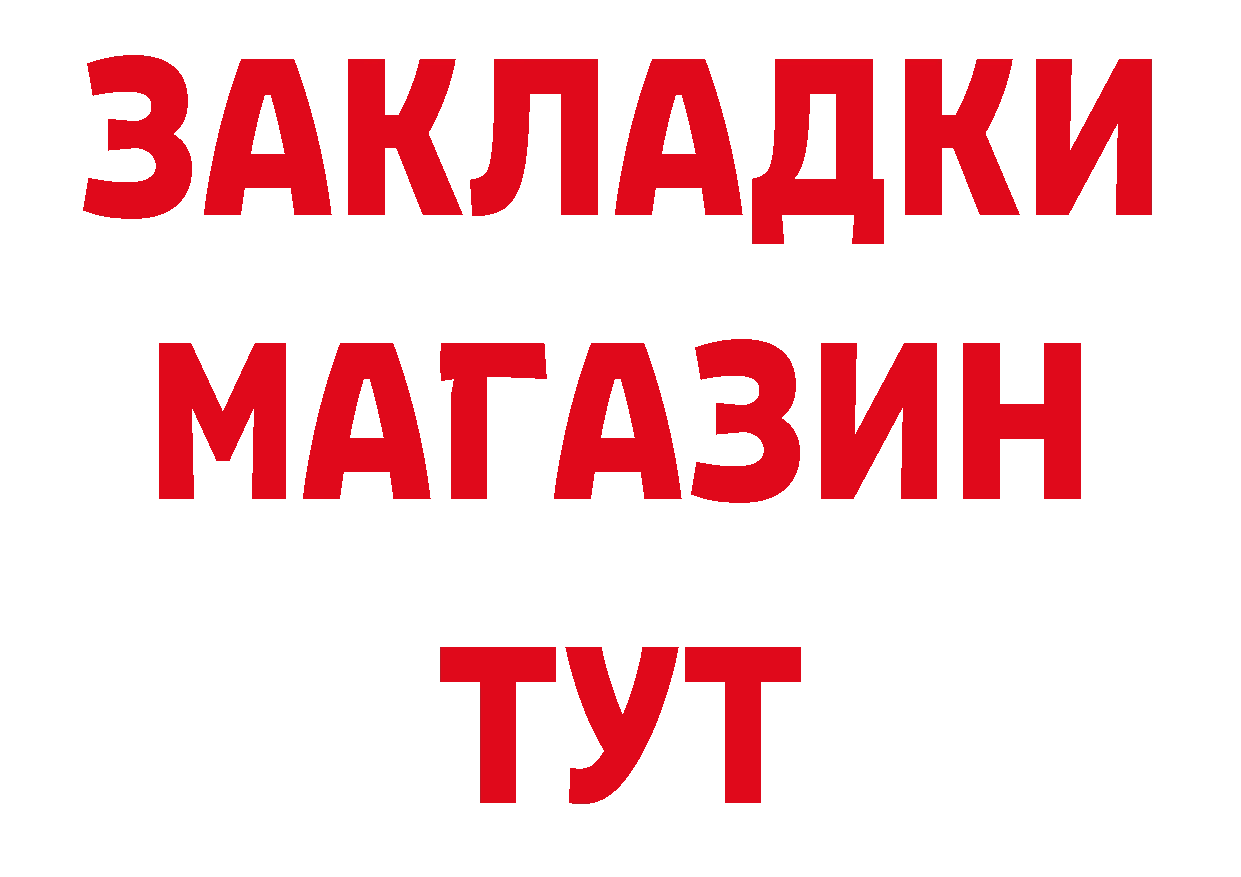 ЗАКЛАДКИ
МАГАЗИН
ТУТ